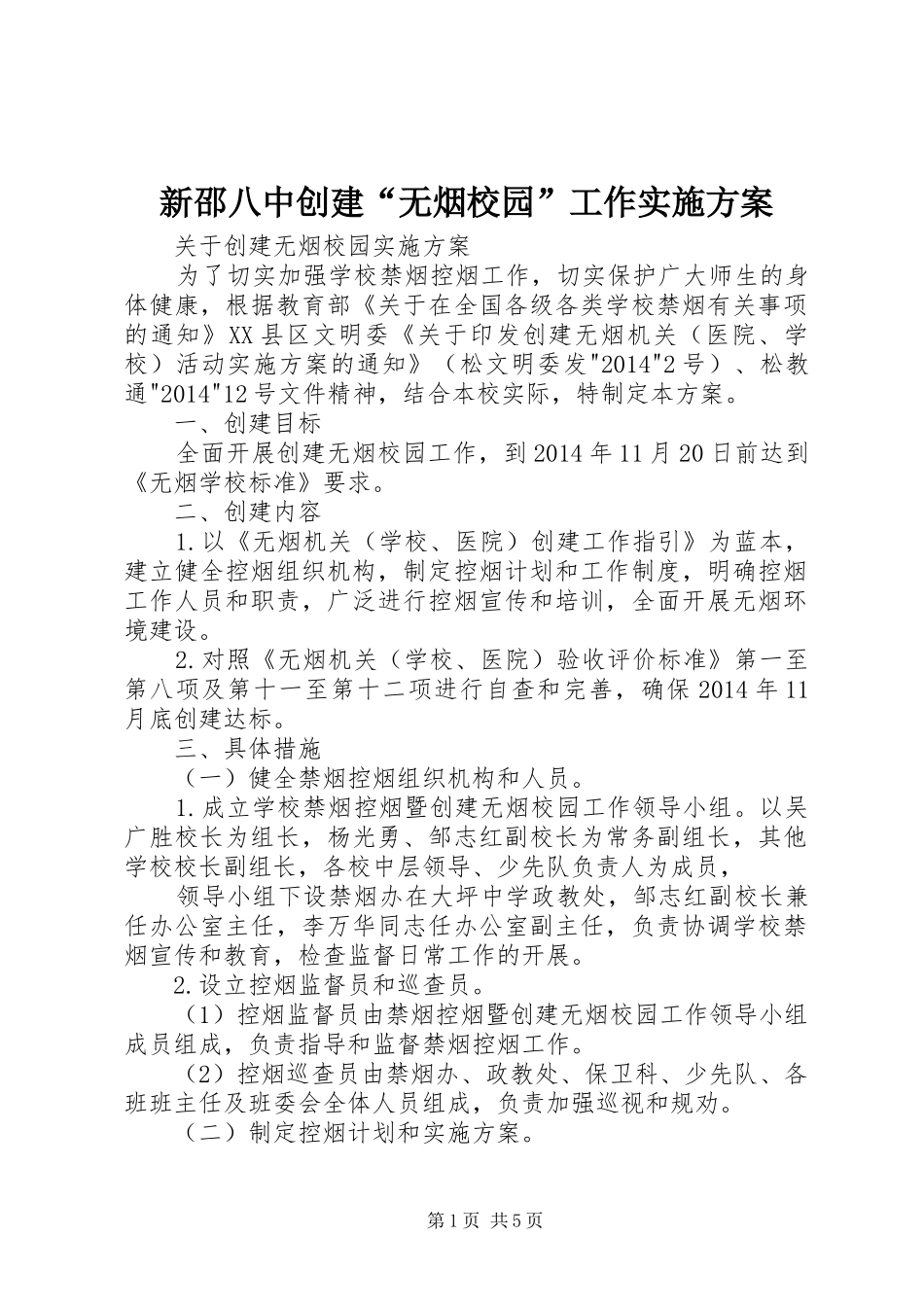 新邵八中创建“无烟校园”工作实施方案

关于创建无烟校园实施方案

为了切实加强学校禁烟控烟工作，切实保护广大师生的身体健康，根据教育部《关于在全国各级各类学校禁烟有关事项的通知》XX县区文明委《关于印发创建无烟机关（医院、学校）活动实施方案的通知》（松文明委发"2014"2号）、松教通"2014"12号文件精神，结合本校实际，特制定本方案。

一、创建目标

全面开展创建无烟校园工作，到2014年11月20日前达到《无烟学校标准》要求。

二、创建内容

1.以《无烟机关（学校、医院）创建工作指引》为蓝本，建立健全控烟组织机构，制定控烟计划和工作制度，明确控烟工作人员和职责，广泛进行控烟宣传和培训，全面开展无烟环境建设。

2.对照《无烟机关（学校、医院）验收评价标准》第一至第八项及第十一至第十二项进行自查和完善，确保2014年11月底创建达标。

三、具体措施

（一）健全禁烟控烟组织机构和人员。

1.成立学校禁烟控烟暨创建无烟校园工作领导小组。以吴广胜校长为组长，杨光勇、邹志红副校长为常务副组长，其他学校校长副组长，各校中层领导、少先队负责人为成员，

领导小组下设禁烟办在大坪中学政教处，邹志红副校长兼任办公室主任，李万华同志任办公室副主任，负责协调学校禁烟宣传和教育，检查监督日常工作的开展。

2.设立控烟监督员和巡查员。

（1）控烟监督员由禁烟控烟暨创建无烟校园工作领导小组成员组成，负责指导和监督禁烟控烟工作。

（2）控烟巡查员由禁烟办、政教处、保卫科、少先队、各班班主任及班委会全体人员组成，负责加强巡视和规劝。

（二）制定控烟计划和实施方案。

第1页 共5页